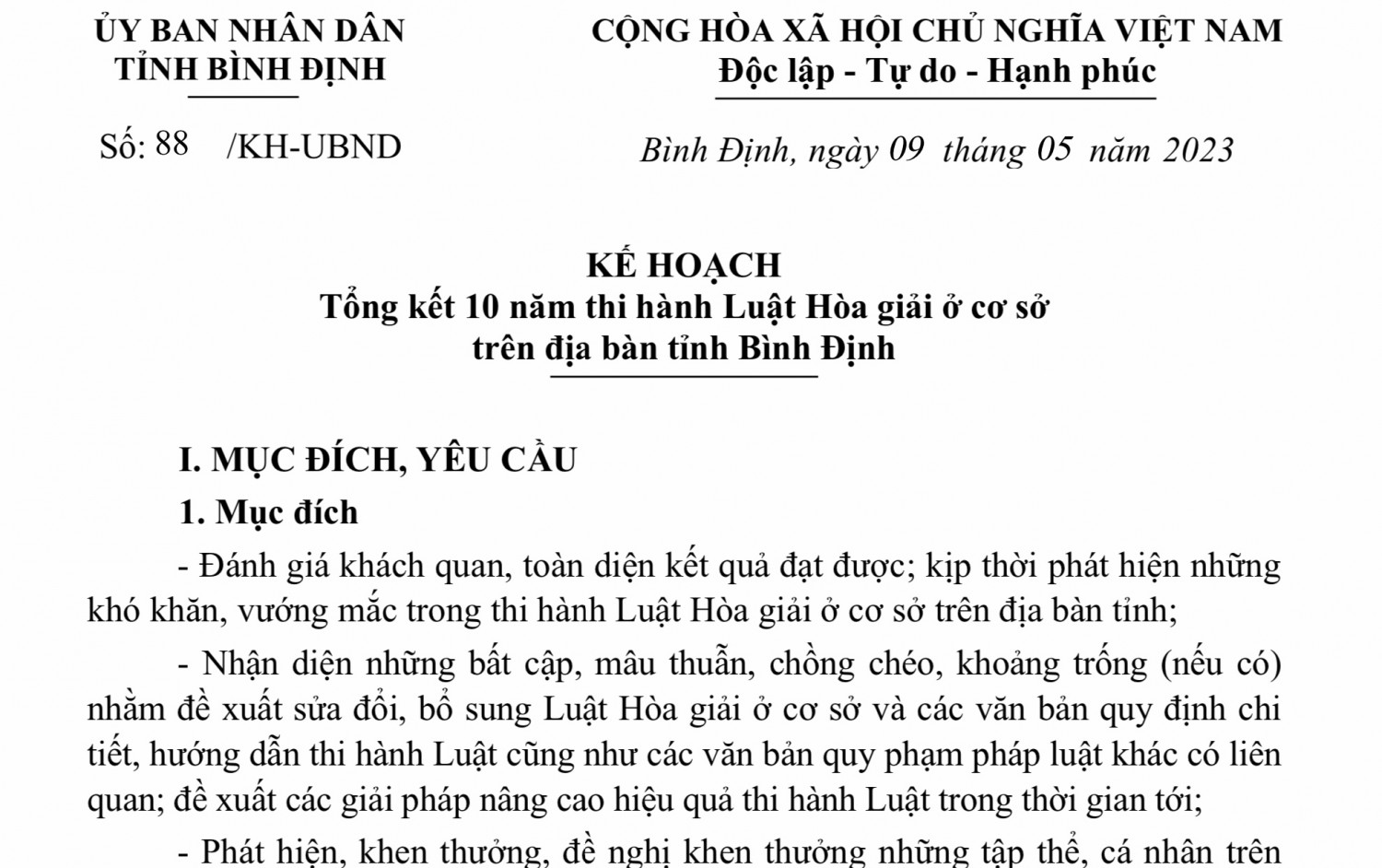 ỦY BAN NHÂN DÂN
TỈNH BÌNH ĐỊNH

Số: 88 /KH-UBND

CỘNG HÒA XÃ HỘI CHỦ NGHĨA VIỆT NAM
Độc lập - Tự do - Hạnh phúc

Bình Định, ngày 09 tháng 05 năm 2023

KẾ HOẠCH
Tổng kết 10 năm thi hành Luật Hòa giải ở cơ sở
trên địa bàn tỉnh Bình Định

I. MỤC ĐÍCH, YÊU CẦU

1. Mục đích

- Đánh giá khách quan, toàn diện kết quả đạt được; kịp thời phát hiện những khó khăn, vướng mắc trong thi hành Luật Hòa giải ở cơ sở trên địa bàn tỉnh;

- Nhận diện những bất cập, mâu thuẫn, chồng chéo, khoảng trống (nếu có) nhằm đề xuất sửa đổi, bổ sung Luật Hòa giải ở cơ sở và các văn bản quy định chi tiết, hướng dẫn thi hành Luật cũng như các văn bản quy phạm pháp luật khác có liên quan; đề xuất các giải pháp nâng cao hiệu quả thi hành Luật trong thời gian tới;

- Phát hiện, khen thưởng, đề nghị khen thưởng những tập thể, cá nhân trên